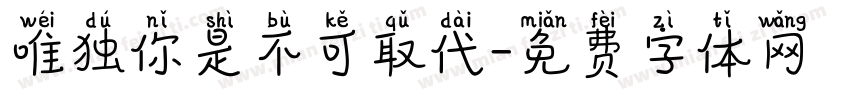 wéi dú nǐ shì bù kě qǔ dài miǎn fèi zì tǐ wǎng
唯独你是不可取代-免费字体网